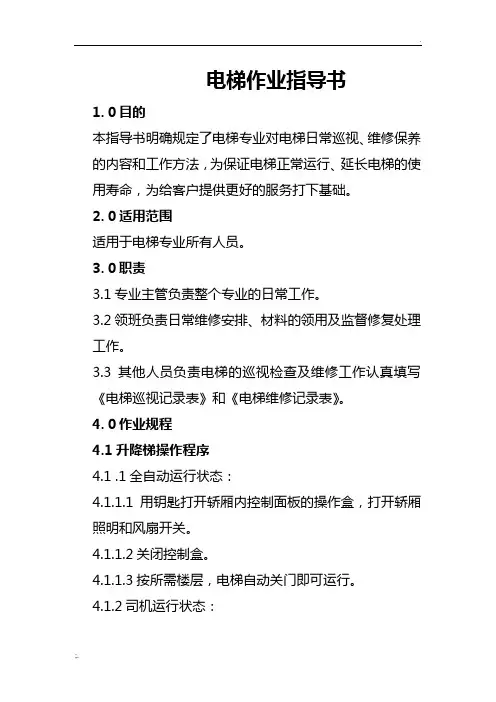 电梯作业指导书

1. 0 目的

本指导书明确规定了电梯专业对电梯日常巡视、维修保养的内容和工作方法，为保证电梯正常运行、延长电梯的使用寿命，为给客户提供更好的服务打下基础。

2. 0 适用范围

适用于电梯专业所有人员。

3. 0 职责

3.1 专业主管负责整个专业的日常工作。

3.2 领班负责日常维修安排、材料的领用及监督修复处理工作。

3.3 其他人员负责电梯的巡视检查及维修工作认真填写《电梯巡视记录表》和《电梯维修记录表》。

4. 0 作业规程

4.1 升降梯操作程序

4.1 .1 全自动运行状态：

4.1.1.1 用钥匙打开轿厢内控制面板的操作盒，打开轿厢照明和风扇开关。

4.1.1.2 关闭控制盒。

4.1.1.3 按所需楼层，电梯自动关门即可运行。

4.1.2 司机运行状态：